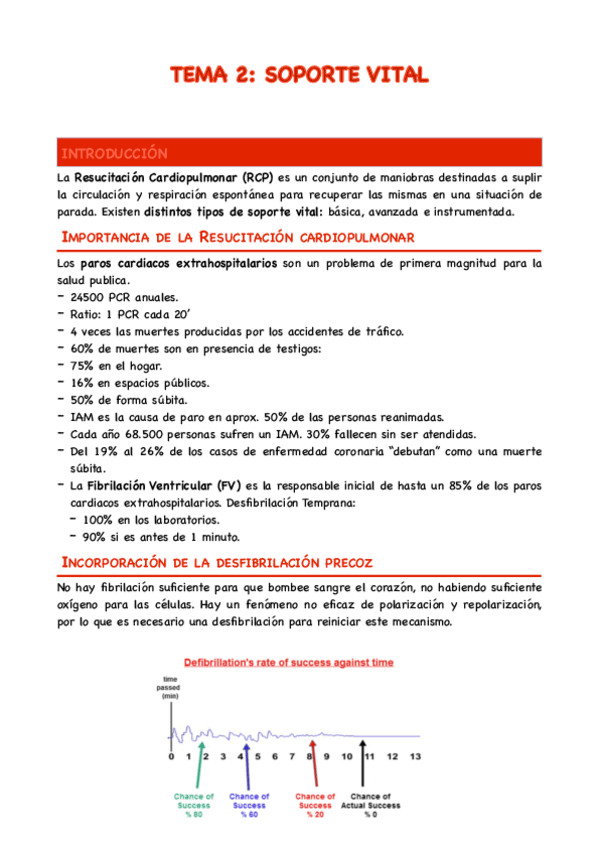 TEMA 2: SOPORTE VITAL

INTRODUCCIÓN

La Resucitación Cardiopulmonar (RCP) es un conjunto de maniobras destinadas a suplir la circulación y respiración espontánea para recuperar las mismas en una situación de parada. Existen distintos tipos de soporte vital: básica, avanzada e instrumentada.

IMPORTANCIA DE LA RESUCITACIÓN CARDIOPULMONAR

Los paros cardiacos extrahospitalarios son un problema de primera magnitud para la salud publica.
- 24500 PCR anuales.
- Ratio: 1 PCR cada 20'
- 4 veces las muertes producidas por los accidentes de tráfico.
- 60% de muertes son en presencia de testigos:
- 75% en el hogar.
- 16% en espacios públicos.
- 50% de forma súbita.
- IAM es la causa de paro en aprox. 50% de las personas reanimadas.
- Cada año 68.500 personas sufren un IAM. 30% fallecen sin ser atendidas.
- Del 19% al 26% de los casos de enfermedad coronaria "debutan" como una muerte súbita.
- La Fibrilación Ventricular (FV) es la responsable inicial de hasta un 85% de los paros cardiacos extrahospitalarios. Desfibrilación Temprana:
  - 100% en los laboratorios.
  - 90% si es antes de 1 minuto.

INCORPORACIÓN DE LA DESFIBRILACIÓN PRECOZ

No hay fibrilación suficiente para que bombee sangre el corazón, no habiendo suficiente oxígeno para las células. Hay un fenómeno no eficaz de polarización y repolarización, por lo que es necesario una desfibrilación para reiniciar este mecanismo.

Defibrillation's rate of success against time

time passed (min)

0 1 2 3 4 5 6 7 8 9 10 11 12 13

Chance of Success % 80

Chance of Success % 60

Chance of Success % 20

Chance of Actual Success % 0